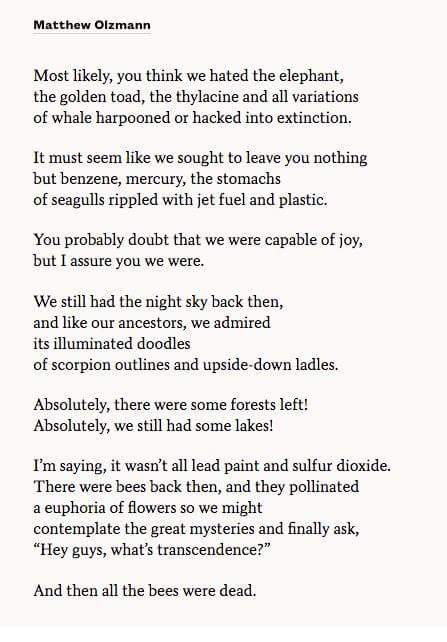 Matthew Olzmann

Most likely, you think we hated the elephant,
the golden toad, the thylacine and all variations
of whale harpooned or hacked into extinction.

It must seem like we sought to leave you nothing
but benzene, mercury, the stomachs
of seagulls rippled with jet fuel and plastic.

You probably doubt that we were capable of joy,
but I assure you we were.

We still had the night sky back then,
and like our ancestors, we admired
its illuminated doodles
of scorpion outlines and upside-down ladles.

Absolutely, there were some forests left!
Absolutely, we still had some lakes!

I'm saying, it wasn't all lead paint and sulfur dioxide.
There were bees back then, and they pollinated
a euphoria of flowers so we might
contemplate the great mysteries and finally ask,
"Hey guys, what's transcendence?"

And then all the bees were dead.